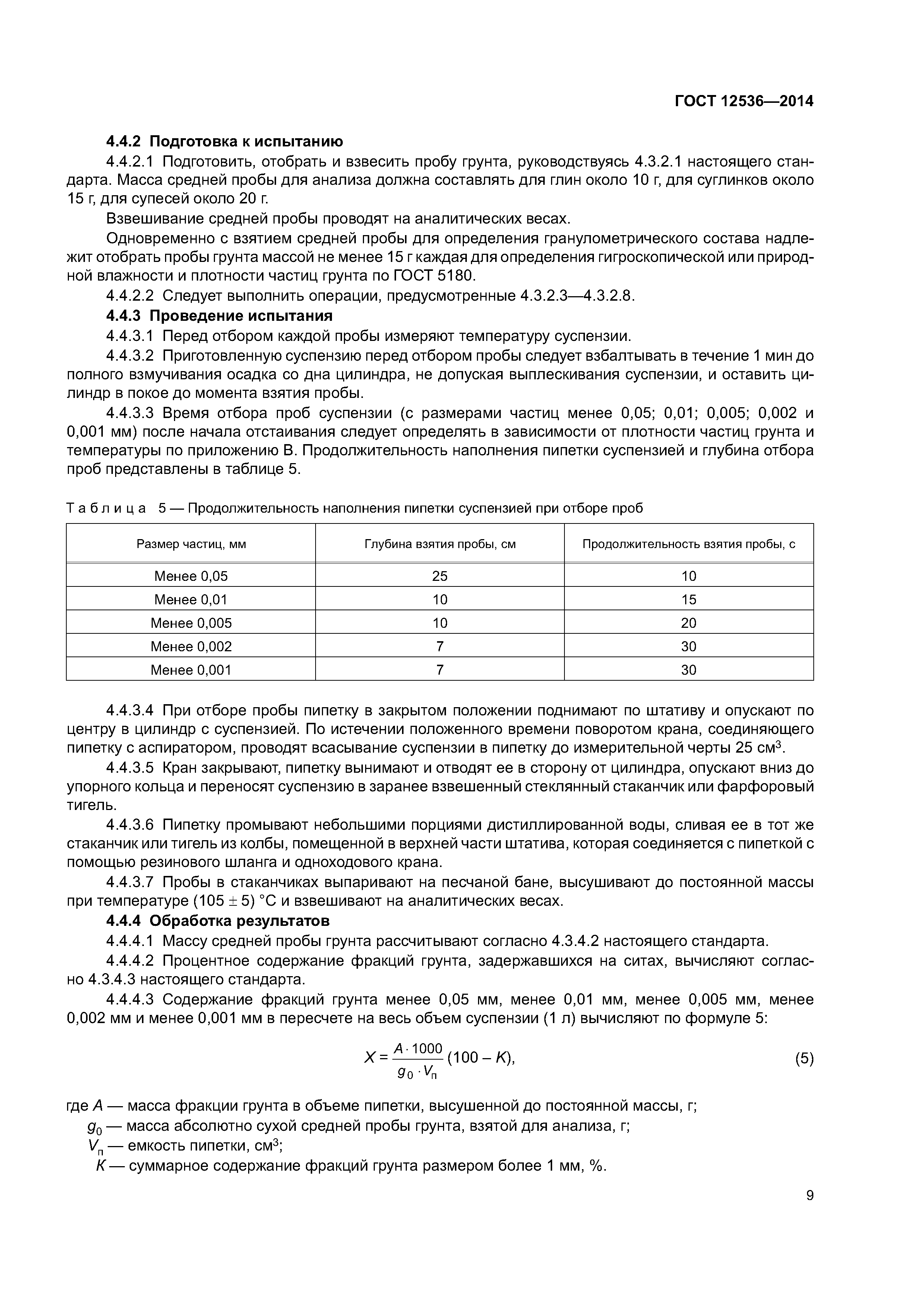 ГОСТ 12536—2014

4.4.2 Подготовка к испытанию

4.4.2.1 Подготовить, отобрать и взвесить пробу грунта, руководствуясь 4.3.2.1 настоящего стандарта. Масса средней пробы для анализа должна составлять для глин около 10 г, для суглинков около 15 г, для супесей около 20 г.

Взвешивание средней пробы проводят на аналитических весах.

Одновременно с взятием средней пробы для определения гранулометрического состава надлежит отобрать пробы грунта массой не менее 15 г каждая для определения гигроскопической или природной влажности и плотности частиц грунта по ГОСТ 5180.

4.4.2.2 Следует выполнить операции, предусмотренные 4.3.2.3—4.3.2.8.

4.4.3 Проведение испытания

4.4.3.1 Перед отбором каждой пробы измеряют температуру суспензии.

4.4.3.2 Приготовленную суспензию перед отбором пробы следует взбалтывать в течение 1 мин до полного взмучивания осадка со дна цилиндра, не допуская выплескивания суспензии, и оставить цилиндр в покое до момента взятия пробы.

4.4.3.3 Время отбора проб суспензии (с размерами частиц менее 0,05; 0,01; 0,005; 0,002 и 0,001 мм) после начала отстаивания следует определять в зависимости от плотности частиц грунта и температуры по приложению В. Продолжительность наполнения пипетки суспензией и глубина отбора проб представлены в таблице 5.

Таблица 5 — Продолжительность наполнения пипетки суспензией при отборе проб

| Размер частиц, мм | Глубина взятия пробы, см | Продолжительность взятия пробы, с |
|---|---|---|
| Менее 0,05 | 25 | 10 |
| Менее 0,01 | 10 | 15 |
| Менее 0,005 | 10 | 20 |
| Менее 0,002 | 7 | 30 |
| Менее 0,001 | 7 | 30 |

4.4.3.4 При отборе пробы пипетку в закрытом положении поднимают по штативу и опускают по центру в цилиндр с суспензией. По истечении положенного времени поворотом крана, соединяющего пипетку с аспиратором, проводят всасывание суспензии в пипетку до измерительной черты 25 см$^3$.

4.4.3.5 Кран закрывают, пипетку вынимают и отводят ее в сторону от цилиндра, опускают вниз до упорного кольца и переносят суспензию в заранее взвешенный стеклянный стаканчик или фарфоровый тигель.

4.4.3.6 Пипетку промывают небольшими порциями дистиллированной воды, сливая ее в тот же стаканчик или тигель из колбы, помещенной в верхней части штатива, которая соединяется с пипеткой с помощью резинового шланга и одноходового крана.

4.4.3.7 Пробы в стаканчиках выпаривают на песчаной бане, высушивают до постоянной массы при температуре (105 ± 5) °С и взвешивают на аналитических весах.

4.4.4 Обработка результатов

4.4.4.1 Массу средней пробы грунта рассчитывают согласно 4.3.4.2 настоящего стандарта.

4.4.4.2 Процентное содержание фракций грунта, задержавшихся на ситах, вычисляют согласно 4.3.4.3 настоящего стандарта.

4.4.4.3 Содержание фракций грунта менее 0,05 мм, менее 0,01 мм, менее 0,005 мм, менее 0,002 мм и менее 0,001 мм в пересчете на весь объем суспензии (1 л) вычисляют по формуле 5:

$X = \frac{A \cdot 1000}{g_0 \cdot V_п}(100 - K),$ (5)

где $A$ — масса фракции грунта в объеме пипетки, высушенной до постоянной массы, г;
$g_0$ — масса абсолютно сухой средней пробы грунта, взятой для анализа, г;
$V_п$ — емкость пипетки, см$^3$;
$K$ — суммарное содержание фракций грунта размером более 1 мм, %.

9